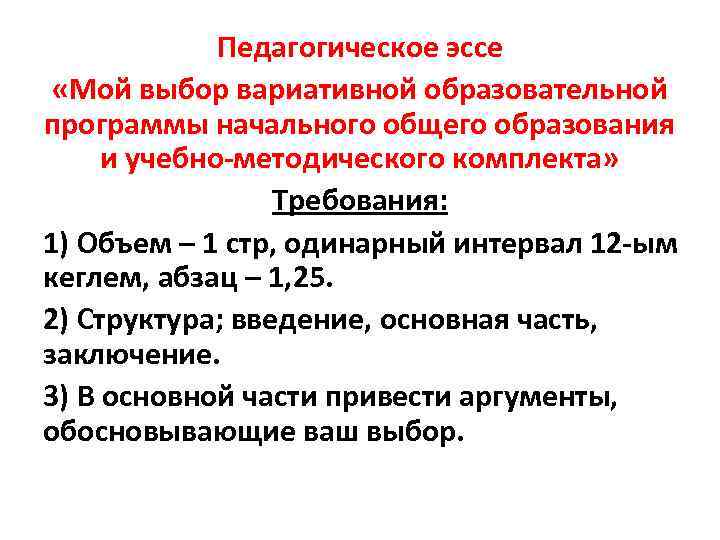 Педагогическое эссе
«Мой выбор вариативной образовательной программы начального общего образования и учебно-методического комплекта»

Требования:

1) Объем – 1 стр, одинарный интервал 12-ым кеглем, абзац – 1,25.

2) Структура; введение, основная часть, заключение.

3) В основной части привести аргументы, обосновывающие ваш выбор.